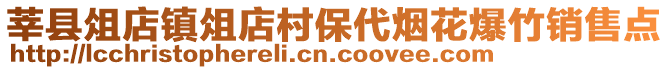 莘县俎店镇俎店村保代烟花爆竹销售点
http://lcchristophereli.cn.coovee.com